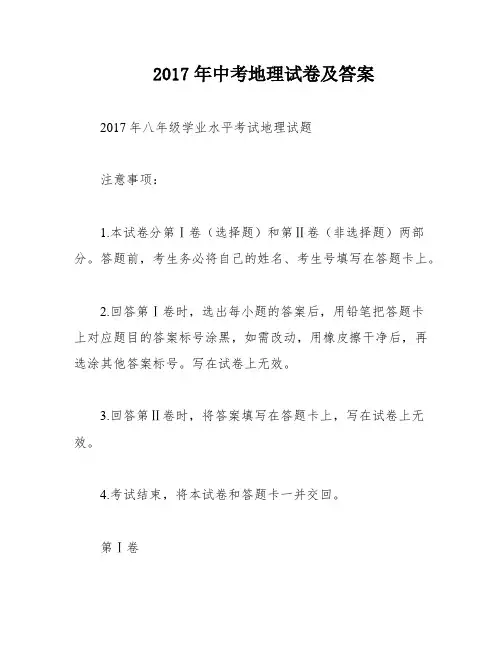 2017年中考地理试卷及答案

2017年八年级学业水平考试地理试题

注意事项：

1.本试卷分第Ⅰ卷（选择题）和第Ⅱ卷（非选择题）两部分。答题前，考生务必将自己的姓名、考生号填写在答题卡上。

2.回答第Ⅰ卷时，选出每小题的答案后，用铅笔把答题卡上对应题目的答案标号涂黑，如需改动，用橡皮擦干净后，再选涂其他答案标号。写在试卷上无效。

3.回答第Ⅱ卷时，将答案填写在答题卡上，写在试卷上无效。

4.考试结束，将本试卷和答题卡一并交回。

第Ⅰ卷